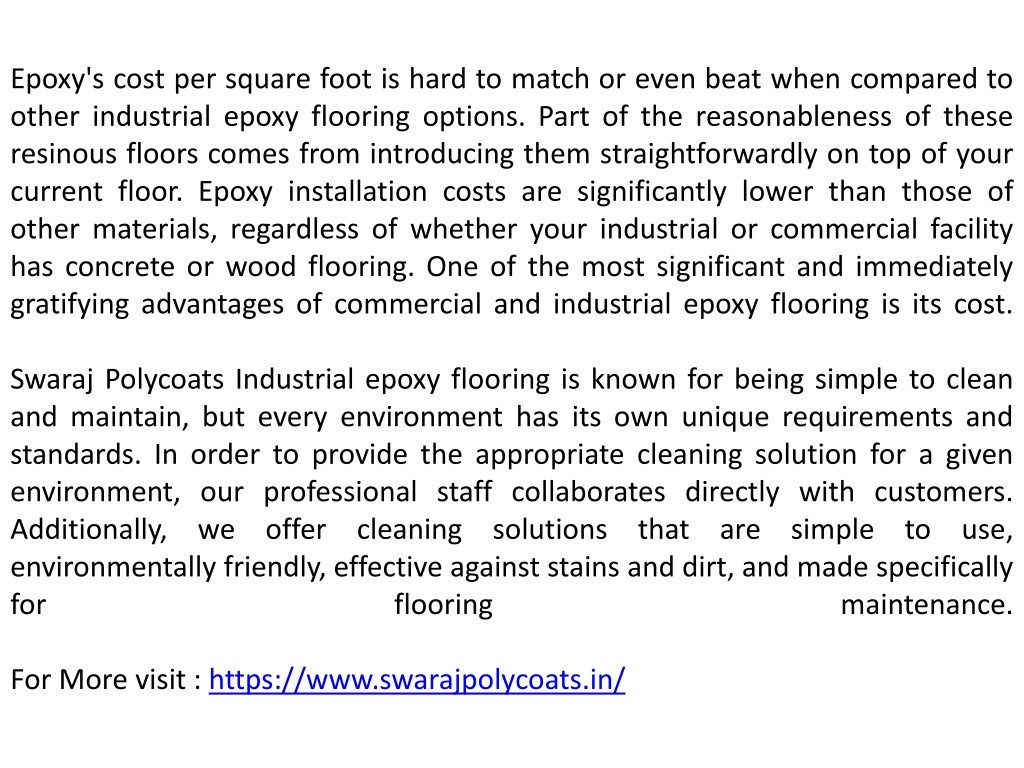 Epoxy's cost per square foot is hard to match or even beat when compared to other industrial epoxy flooring options. Part of the reasonableness of these resinous floors comes from introducing them straightforwardly on top of your current floor. Epoxy installation costs are significantly lower than those of other materials, regardless of whether your industrial or commercial facility has concrete or wood flooring. One of the most significant and immediately gratifying advantages of commercial and industrial epoxy flooring is its cost.

Swaraj Polycoats Industrial epoxy flooring is known for being simple to clean and maintain, but every environment has its own unique requirements and standards. In order to provide the appropriate cleaning solution for a given environment, our professional staff collaborates directly with customers. Additionally, we offer cleaning solutions that are simple to use, environmentally friendly, effective against stains and dirt, and made specifically for flooring maintenance.

For More visit : https://www.swarajpolycoats.in/